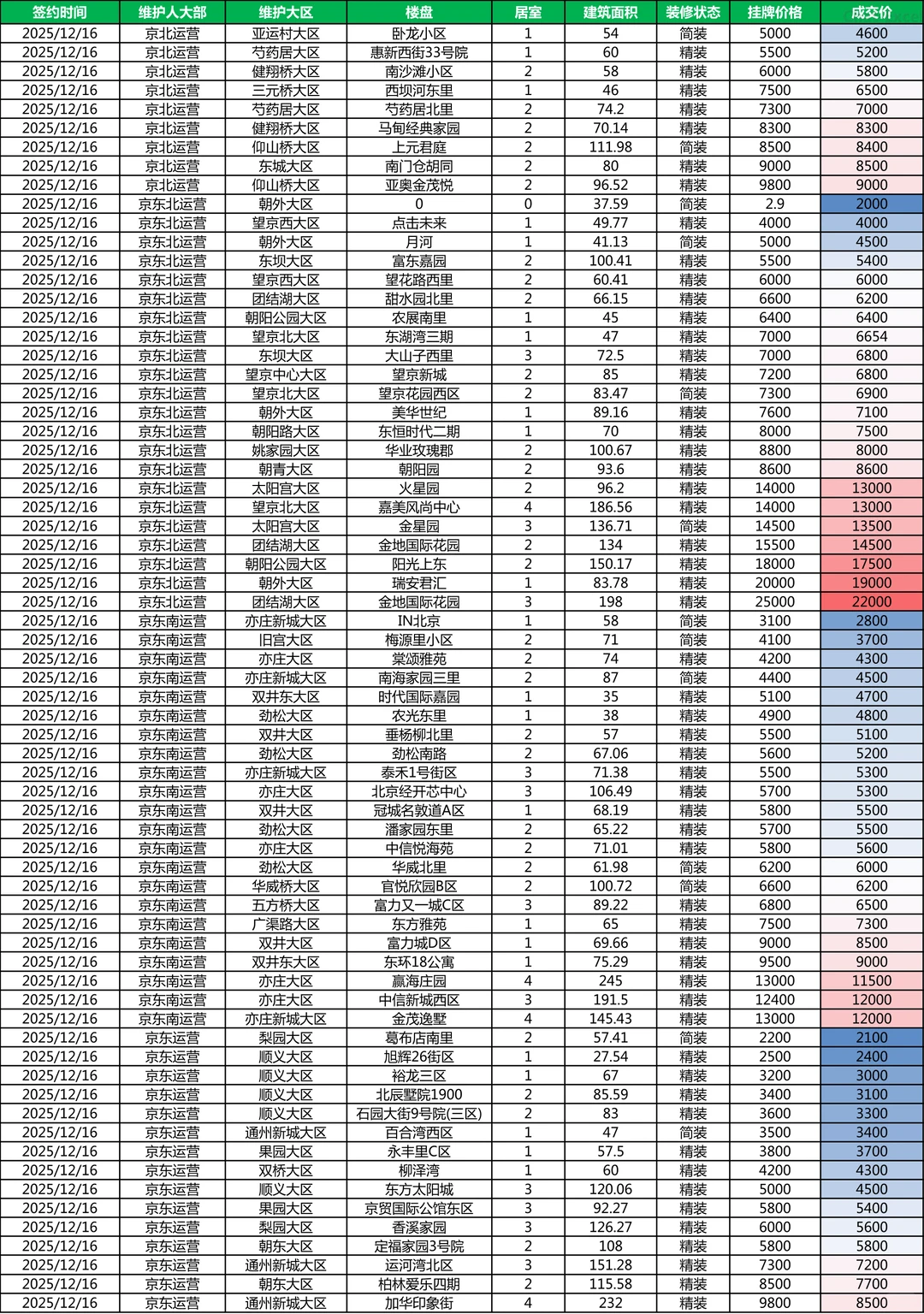 | 签约时间 | 维护人大部 | 维护大区 | 楼盘 | 居室 | 建筑面积 | 装修状态 | 挂牌价格 | 成交价 |
|---|---|---|---|---|---|---|---|---|
| 2025/12/16 | 京北运营 | 亚运村大区 | 卧龙小区 | 1 | 54 | 简装 | 5000 | 4600 |
| 2025/12/16 | 京北运营 | 芍药居大区 | 惠新西街33号院 | 1 | 60 | 精装 | 5500 | 5200 |
| 2025/12/16 | 京北运营 | 健翔桥大区 | 南沙滩小区 | 2 | 58 | 精装 | 6000 | 5800 |
| 2025/12/16 | 京北运营 | 三元桥大区 | 西坝河东里 | 1 | 46 | 精装 | 7500 | 6500 |
| 2025/12/16 | 京北运营 | 芍药居大区 | 芍药居北里 | 2 | 74.2 | 精装 | 7300 | 7000 |
| 2025/12/16 | 京北运营 | 健翔桥大区 | 马甸经典家园 | 2 | 70.14 | 精装 | 8300 | 8300 |
| 2025/12/16 | 京北运营 | 仰山桥大区 | 上元君庭 | 2 | 111.98 | 简装 | 8500 | 8400 |
| 2025/12/16 | 京北运营 | 东城大区 | 南门仓胡同 | 2 | 80 | 精装 | 9000 | 8500 |
| 2025/12/16 | 京北运营 | 仰山桥大区 | 亚奥金茂悦 | 2 | 96.52 | 精装 | 9800 | 9000 |
| 2025/12/16 | 京东北运营 | 朝外大区 | 0 | 0 | 37.59 | 简装 | 2.9 | 2000 |
| 2025/12/16 | 京东北运营 | 望京西大区 | 点击未来 | 1 | 49.77 | 精装 | 4000 | 4000 |
| 2025/12/16 | 京东北运营 | 朝外大区 | 月河 | 1 | 41.13 | 简装 | 5000 | 4500 |
| 2025/12/16 | 京东北运营 | 东坝大区 | 富东嘉园 | 2 | 100.41 | 精装 | 5500 | 5400 |
| 2025/12/16 | 京东北运营 | 望京西大区 | 望花路西里 | 2 | 60.41 | 精装 | 6000 | 6000 |
| 2025/12/16 | 京东北运营 | 团结湖大区 | 甜水园北里 | 2 | 66.15 | 精装 | 6600 | 6200 |
| 2025/12/16 | 京东北运营 | 朝阳公园大区 | 农展南里 | 1 | 45 | 精装 | 6400 | 6400 |
| 2025/12/16 | 京东北运营 | 望京北大区 | 东湖湾三期 | 1 | 47 | 精装 | 7000 | 6654 |
| 2025/12/16 | 京东北运营 | 东坝大区 | 大山子西里 | 3 | 72.5 | 精装 | 7000 | 6800 |
| 2025/12/16 | 京东北运营 | 望京中心大区 | 望京新城 | 2 | 85 | 精装 | 7200 | 6800 |
| 2025/12/16 | 京东北运营 | 望京北大区 | 望京花园西区 | 2 | 83.47 | 简装 | 7300 | 6900 |
| 2025/12/16 | 京东北运营 | 朝外大区 | 美华世纪 | 1 | 89.16 | 精装 | 7600 | 7100 |
| 2025/12/16 | 京东北运营 | 朝阳路大区 | 东恒时代二期 | 1 | 70 | 精装 | 8000 | 7500 |
| 2025/12/16 | 京东北运营 | 姚家园大区 | 华业玫瑰郡 | 2 | 100.67 | 精装 | 8800 | 8000 |
| 2025/12/16 | 京东北运营 | 朝青大区 | 朝阳园 | 2 | 93.6 | 精装 | 8600 | 8600 |
| 2025/12/16 | 京东北运营 | 太阳宫大区 | 火星园 | 2 | 96.2 | 精装 | 14000 | 13000 |
| 2025/12/16 | 京东北运营 | 望京北大区 | 嘉美风尚中心 | 4 | 186.56 | 精装 | 14000 | 13000 |
| 2025/12/16 | 京东北运营 | 太阳宫大区 | 金星园 | 3 | 136.71 | 简装 | 14500 | 13500 |
| 2025/12/16 | 京东北运营 | 团结湖大区 | 金地国际花园 | 2 | 134 | 精装 | 15500 | 14500 |
| 2025/12/16 | 京东北运营 | 朝阳公园大区 | 阳光上东 | 2 | 150.17 | 精装 | 18000 | 17500 |
| 2025/12/16 | 京东北运营 | 朝外大区 | 瑞安君汇 | 1 | 83.78 | 精装 | 20000 | 19000 |
| 2025/12/16 | 京东北运营 | 团结湖大区 | 金地国际花园 | 3 | 198 | 精装 | 25000 | 22000 |
| 2025/12/16 | 京东南运营 | 亦庄新城大区 | IN北京 | 1 | 58 | 简装 | 3100 | 2800 |
| 2025/12/16 | 京东南运营 | 旧宫大区 | 梅源里小区 | 2 | 71 | 简装 | 4100 | 3700 |
| 2025/12/16 | 京东南运营 | 亦庄大区 | 棠颂雅苑 | 2 | 74 | 精装 | 4200 | 4300 |
| 2025/12/16 | 京东南运营 | 亦庄新城大区 | 南海家园三里 | 2 | 87 | 简装 | 4400 | 4500 |
| 2025/12/16 | 京东南运营 | 双井东大区 | 时代国际嘉园 | 1 | 35 | 精装 | 5100 | 4700 |
| 2025/12/16 | 京东南运营 | 劲松大区 | 农光东里 | 1 | 38 | 精装 | 4900 | 4800 |
| 2025/12/16 | 京东南运营 | 双井大区 | 垂杨柳北里 | 2 | 57 | 精装 | 5500 | 5100 |
| 2025/12/16 | 京东南运营 | 劲松大区 | 劲松南路 | 2 | 67.06 | 精装 | 5600 | 5200 |
| 2025/12/16 | 京东南运营 | 亦庄新城大区 | 泰禾1号街区 | 3 | 71.38 | 精装 | 5500 | 5300 |
| 2025/12/16 | 京东南运营 | 亦庄大区 | 北京经开芯中心 | 3 | 106.49 | 精装 | 5700 | 5300 |
| 2025/12/16 | 京东南运营 | 双井大区 | 冠城名敦道A区 | 1 | 68.19 | 精装 | 5800 | 5500 |
| 2025/12/16 | 京东南运营 | 劲松大区 | 潘家园东里 | 2 | 65.22 | 精装 | 5700 | 5500 |
| 2025/12/16 | 京东南运营 | 亦庄大区 | 中信悦海苑 | 2 | 71.01 | 精装 | 5800 | 5600 |
| 2025/12/16 | 京东南运营 | 劲松大区 | 华威北里 | 2 | 61.98 | 简装 | 6200 | 6000 |
| 2025/12/16 | 京东南运营 | 华威桥大区 | 官悦欣园B区 | 2 | 100.72 | 简装 | 6600 | 6200 |
| 2025/12/16 | 京东南运营 | 五方桥大区 | 富力又一城C区 | 3 | 89.22 | 精装 | 6800 | 6500 |
| 2025/12/16 | 京东南运营 | 广渠路大区 | 东方雅苑 | 1 | 65 | 精装 | 7500 | 7300 |
| 2025/12/16 | 京东南运营 | 双井大区 | 富力城D区 | 1 | 69.66 | 精装 | 9000 | 8500 |
| 2025/12/16 | 京东南运营 | 双井东大区 | 东环18公寓 | 1 | 75.29 | 精装 | 9500 | 9000 |
| 2025/12/16 | 京东南运营 | 亦庄大区 | 赢海庄园 | 4 | 245 | 精装 | 13000 | 11500 |
| 2025/12/16 | 京东南运营 | 亦庄大区 | 中信新城西区 | 3 | 191.5 | 精装 | 12400 | 12000 |
| 2025/12/16 | 京东南运营 | 亦庄新城大区 | 金茂逸墅 | 4 | 145.43 | 精装 | 13000 | 12000 |
| 2025/12/16 | 京东运营 | 梨园大区 | 葛布店南里 | 2 | 57.41 | 简装 | 2200 | 2100 |
| 2025/12/16 | 京东运营 | 顺义大区 | 旭辉26街区 | 1 | 27.54 | 精装 | 2500 | 2400 |
| 2025/12/16 | 京东运营 | 顺义大区 | 裕龙三区 | 1 | 67 | 精装 | 3200 | 3000 |
| 2025/12/16 | 京东运营 | 顺义大区 | 北辰墅院1900 | 2 | 85.59 | 精装 | 3400 | 3100 |
| 2025/12/16 | 京东运营 | 顺义大区 | 石园大街9号院(三区) | 2 | 83 | 精装 | 3600 | 3300 |
| 2025/12/16 | 京东运营 | 通州新城大区 | 百合湾西区 | 1 | 47 | 简装 | 3500 | 3400 |
| 2025/12/16 | 京东运营 | 果园大区 | 永丰里C区 | 1 | 57.5 | 精装 | 3800 | 3700 |
| 2025/12/16 | 京东运营 | 双桥大区 | 柳泽湾 | 1 | 60 | 精装 | 4200 | 4300 |
| 2025/12/16 | 京东运营 | 顺义大区 | 东方太阳城 | 3 | 120.06 | 精装 | 5000 | 4500 |
| 2025/12/16 | 京东运营 | 果园大区 | 京贸国际公馆东区 | 3 | 92.27 | 精装 | 5800 | 5400 |
| 2025/12/16 | 京东运营 | 梨园大区 | 香溪家园 | 3 | 126.27 | 精装 | 6000 | 5600 |
| 2025/12/16 | 京东运营 | 朝东大区 | 定福家园3号院 | 2 | 108 | 精装 | 5800 | 5800 |
| 2025/12/16 | 京东运营 | 通州新城大区 | 运河湾北区 | 3 | 151.28 | 精装 | 7300 | 7200 |
| 2025/12/16 | 京东运营 | 朝东大区 | 柏林爱乐四期 | 2 | 115.58 | 精装 | 8500 | 7700 |
| 2025/12/16 | 京东运营 | 通州新城大区 | 加华印象街 | 4 | 232 | 精装 | 9800 | 8500 |